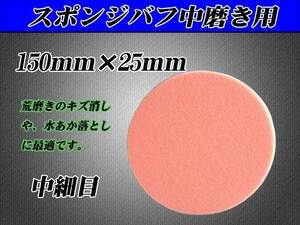 スポンジバフ中磨き用

150mm×25mm

荒磨きのキズ消しや、水あか落としに最適です。

中細目